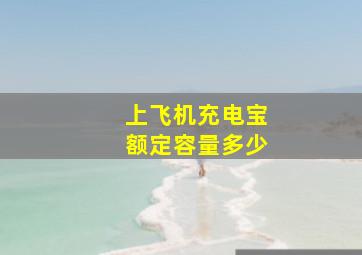 上飞机充电宝
额定容量多少